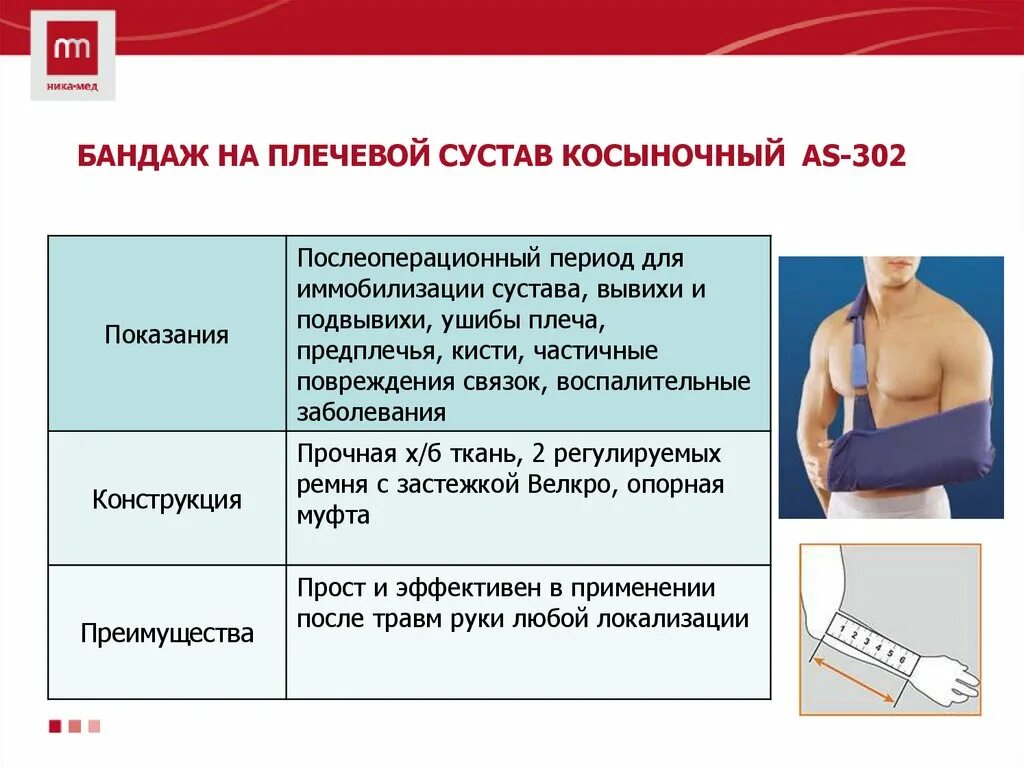 ника-мед

БАНДАЖ НА ПЛЕЧЕВОЙ СУСТАВ КОСЫНОЧНЫЙ AS-302

| | |
|---|---|
| Показания | Послеоперационный период для иммобилизации сустава, вывихи и подвывихи, ушибы плеча, предплечья, кисти, частичные повреждения связок, воспалительные заболевания |
| Конструкция | Прочная х/б ткань, 2 регулируемых ремня с застежкой Велкро, опорная муфта |
| Преимущества | Прост и эффективен в применении после травм руки любой локализации |

1 2 3 4 5 6